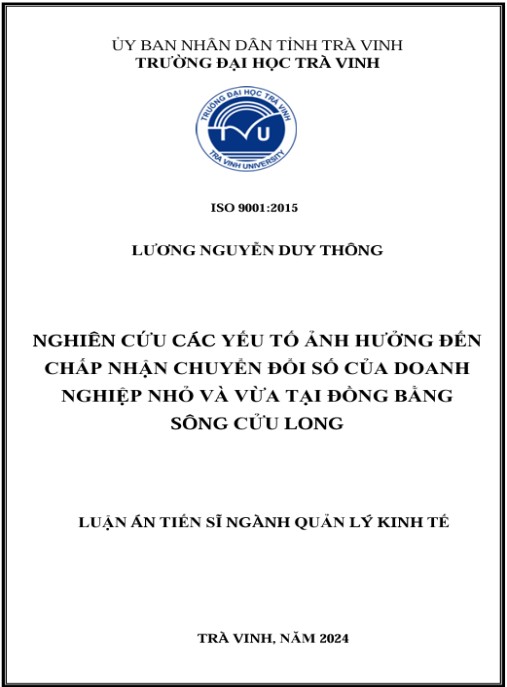 ỦY BAN NHÂN DÂN TỈNH TRÀ VINH
TRƯỜNG ĐẠI HỌC TRÀ VINH

TRƯỜNG ĐẠI HỌC TRÀ VINH
TVU
TRA VINH UNIVERSITY

ISO 9001:2015

LƯƠNG NGUYỄN DUY THÔNG

NGHIÊN CỨU CÁC YẾU TỐ ẢNH HƯỞNG ĐẾN CHẤP NHẬN CHUYỂN ĐỔI SỐ CỦA DOANH NGHIỆP NHỎ VÀ VỪA TẠI ĐỒNG BẰNG SÔNG CỬU LONG

LUẬN ÁN TIẾN SĨ NGÀNH QUẢN LÝ KINH TẾ

TRÀ VINH, NĂM 2024